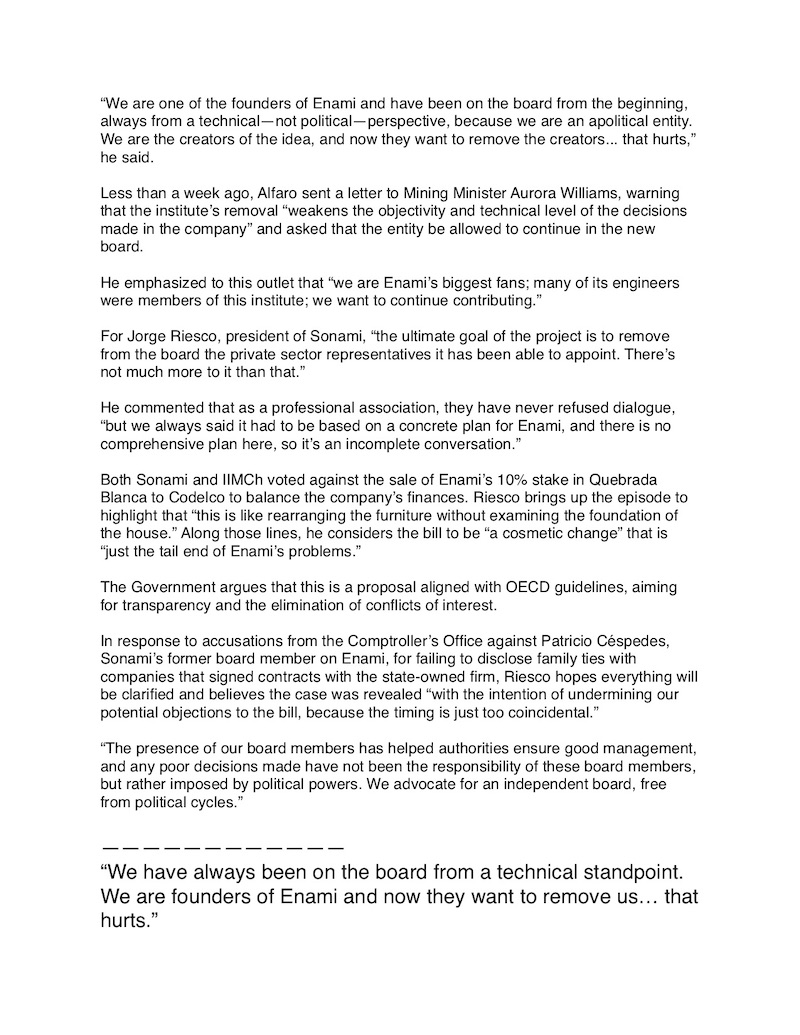 “We are one of the founders of Enami and have been on the board from the beginning, always from a technical—not political—perspective, because we are an apolitical entity. We are the creators of the idea, and now they want to remove the creators... that hurts,” he said.

Less than a week ago, Alfaro sent a letter to Mining Minister Aurora Williams, warning that the institute’s removal “weakens the objectivity and technical level of the decisions made in the company” and asked that the entity be allowed to continue in the new board.

He emphasized to this outlet that “we are Enami’s biggest fans; many of its engineers were members of this institute; we want to continue contributing.”

For Jorge Riesco, president of Sonami, “the ultimate goal of the project is to remove from the board the private sector representatives it has been able to appoint. There’s not much more to it than that.”

He commented that as a professional association, they have never refused dialogue, “but we always said it had to be based on a concrete plan for Enami, and there is no comprehensive plan here, so it’s an incomplete conversation.”

Both Sonami and IIMCh voted against the sale of Enami’s 10% stake in Quebrada Blanca to Codelco to balance the company’s finances. Riesco brings up the episode to highlight that “this is like rearranging the furniture without examining the foundation of the house.” Along those lines, he considers the bill to be “a cosmetic change” that is “just the tail end of Enami’s problems.”

The Government argues that this is a proposal aligned with OECD guidelines, aiming for transparency and the elimination of conflicts of interest.

In response to accusations from the Comptroller’s Office against Patricio Céspedes, Sonami’s former board member on Enami, for failing to disclose family ties with companies that signed contracts with the state-owned firm, Riesco hopes everything will be clarified and believes the case was revealed “with the intention of undermining our potential objections to the bill, because the timing is just too coincidental.”

“The presence of our board members has helped authorities ensure good management, and any poor decisions made have not been the responsibility of these board members, but rather imposed by political powers. We advocate for an independent board, free from political cycles.”

————————————

“We have always been on the board from a technical standpoint. We are founders of Enami and now they want to remove us… that hurts.”